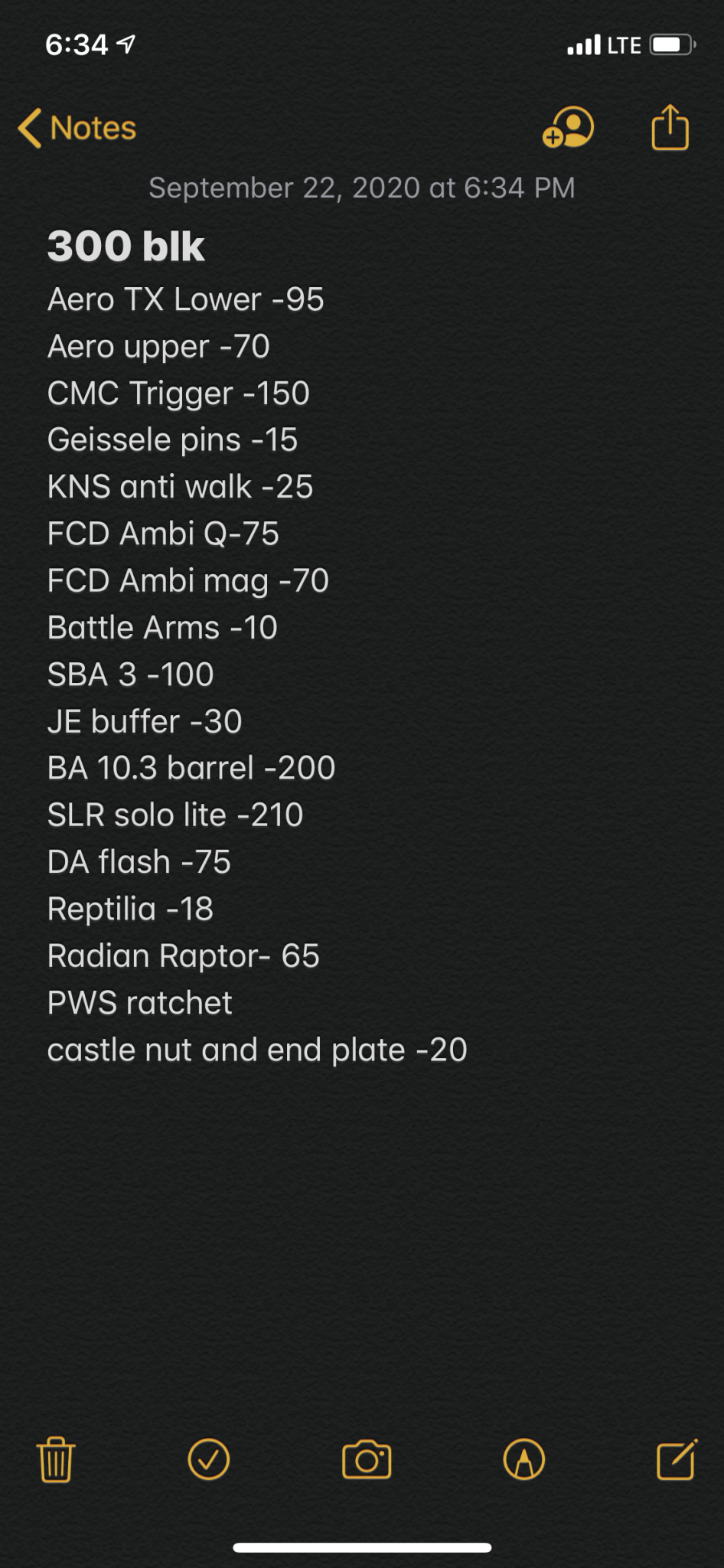 6:34
LTE

Notes

September 22, 2020 at 6:34 PM

300 blk

Aero TX Lower -95
Aero upper -70
CMC Trigger -150
Geissele pins -15
KNS anti walk -25
FCD Ambi Q-75
FCD Ambi mag -70
Battle Arms -10
SBA 3 -100
JE buffer -30
BA 10.3 barrel -200
SLR solo lite -210
DA flash -75
Reptilia -18
Radian Raptor- 65
PWS ratchet
castle nut and end plate -20